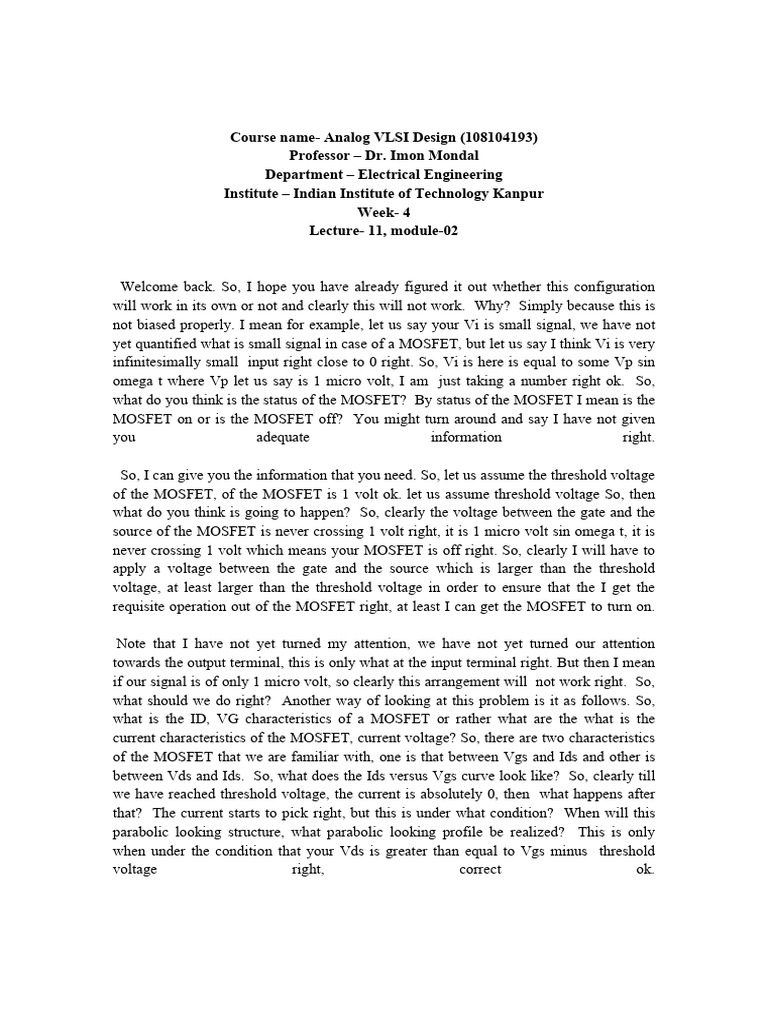 Course name- Analog VLSI Design (108104193)
Professor – Dr. Imon Mondal
Department – Electrical Engineering
Institute – Indian Institute of Technology Kanpur
Week- 4
Lecture- 11, module-02

Welcome back. So, I hope you have already figured it out whether this configuration will work in its own or not and clearly this will not work. Why? Simply because this is not biased properly. I mean for example, let us say your Vi is small signal, we have not yet quantified what is small signal in case of a MOSFET, but let us say I think Vi is very infinitesimally small input right close to 0 right. So, Vi is here is equal to some Vp sin omega t where Vp let us say is 1 micro volt, I am just taking a number right ok. So, what do you think is the status of the MOSFET? By status of the MOSFET I mean is the MOSFET on or is the MOSFET off? You might turn around and say I have not given you adequate information right.

So, I can give you the information that you need. So, let us assume the threshold voltage of the MOSFET, of the MOSFET is 1 volt ok. let us assume threshold voltage So, then what do you think is going to happen? So, clearly the voltage between the gate and the source of the MOSFET is never crossing 1 volt right, it is 1 micro volt sin omega t, it is never crossing 1 volt which means your MOSFET is off right. So, clearly I will have to apply a voltage between the gate and the source which is larger than the threshold voltage, at least larger than the threshold voltage in order to ensure that the I get the requisite operation out of the MOSFET right, at least I can get the MOSFET to turn on.

Note that I have not yet turned my attention, we have not yet turned our attention towards the output terminal, this is only what at the input terminal right. But then I mean if our signal is of only 1 micro volt, so clearly this arrangement will not work right. So, what should we do right? Another way of looking at this problem is it as follows. So, what is the ID, VG characteristics of a MOSFET or rather what are the what is the current characteristics of the MOSFET, current voltage? So, there are two characteristics of the MOSFET that we are familiar with, one is that between Vgs and Ids and other is between Vds and Ids. So, what does the Ids versus Vgs curve look like? So, clearly till we have reached threshold voltage, the current is absolutely 0, then what happens after that? The current starts to pick right, but this is under what condition? When will this parabolic looking structure, what parabolic looking profile be realized? This is only when under the condition that your Vds is greater than equal to Vgs minus threshold voltage right, correct ok.